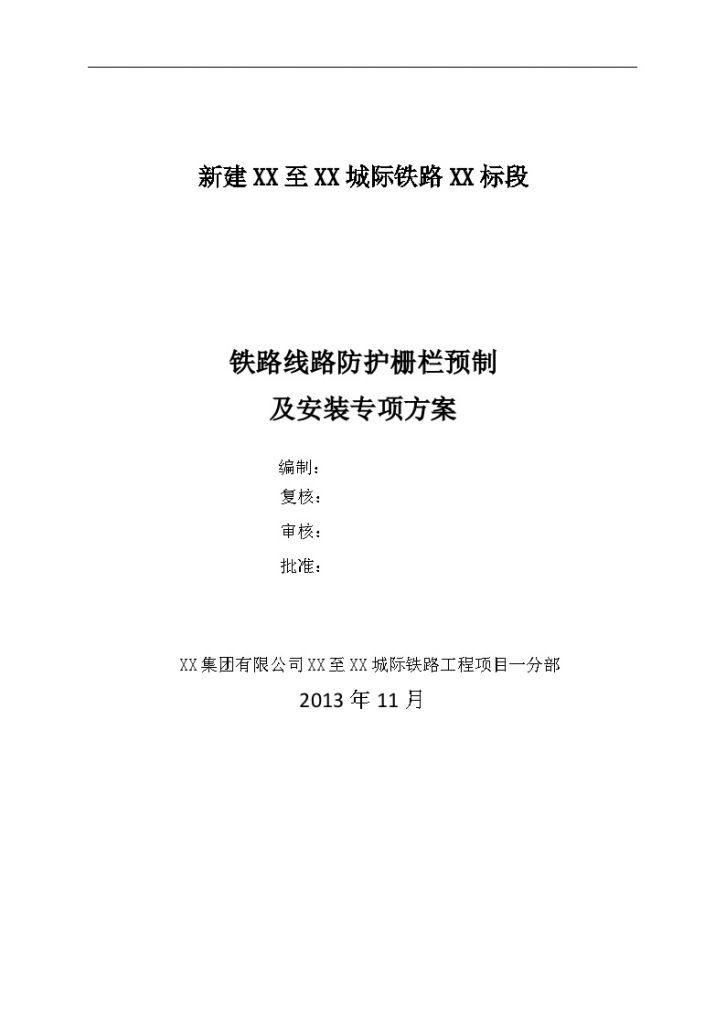 新建XX至XX城际铁路XX标段

铁路线路防护栅栏预制
及安装专项方案

编制：
复核：
审核：
批准：

XX集团有限公司XX至XX城际铁路工程项目一分部
2013年11月